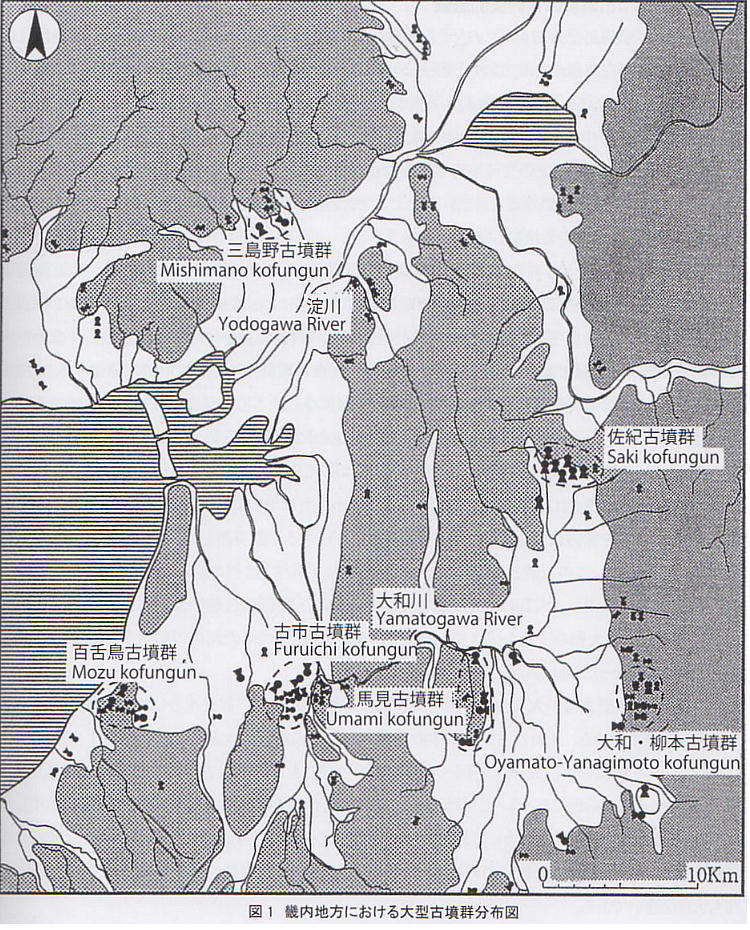 三島野古墳群
Mishimano kofungun

淀川
Yodogawa River

佐紀古墳群
Saki kofungun

大和川
Yamatogawa River

古市古墳群
Furuichi kofungun

百舌鳥古墳群
Mozu kofungun

馬見古墳群
Umami kofungun

大和・柳本古墳群
Oyamato-Yanagimoto kofungun

0
10Km

図1 畿内地方における大型古墳群分布図